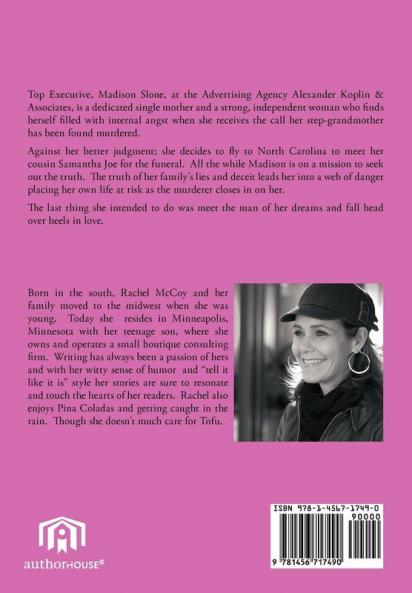 Top Executive, Madison Slone, at the Advertising Agency Alexander Koplin & Associates, is a dedicated single mother and a strong, independent woman who finds herself filled with internal angst when she receives the call her step-grandmother has been found murdered.

Against her better judgment; she decides to fly to North Carolina to meet her cousin Samantha Joe for the funeral. All the while Madison is on a mission to seek out the truth. The truth of her family's lies and deceit leads her into a web of danger placing her own life at risk as the murderer closes in on her.

The last thing she intended to do was meet the man of her dreams and fall head over heels in love.

Born in the south, Rachel McCoy and her family moved to the midwest when she was young. Today she resides in Minneapolis, Minnesota with her teenage son, where she owns and operates a small boutique consulting firm. Writing has always been a passion of hers and with her witty sense of humor and "tell it like it is" style her stories are sure to resonate and touch the hearts of her readers. Rachel also enjoys Pina Coladas and getting caught in the rain. Though she doesn't much care for Tofu.

authorHOUSE®

ISBN 978-1-4567-1749-0
90000
9 781456 717490